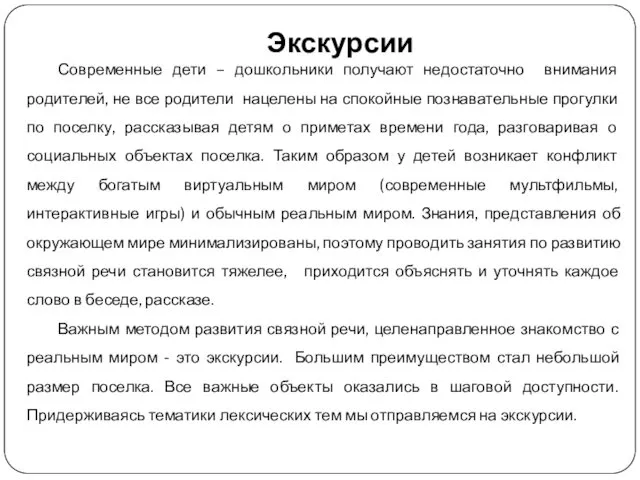 Экскурсии

Современные дети – дошкольники получают недостаточно внимания родителей, не все родители нацелены на спокойные познавательные прогулки по поселку, рассказывая детям о приметах времени года, разговаривая о социальных объектах поселка. Таким образом у детей возникает конфликт между богатым виртуальным миром (современные мультфильмы, интерактивные игры) и обычным реальным миром. Знания, представления об окружающем мире минимализированы, поэтому проводить занятия по развитию связной речи становится тяжелее, приходится объяснять и уточнять каждое слово в беседе, рассказе.

Важным методом развития связной речи, целенаправленное знакомство с реальным миром - это экскурсии. Большим преимуществом стал небольшой размер поселка. Все важные объекты оказались в шаговой доступности. Придерживаясь тематики лексических тем мы отправляемся на экскурсии.